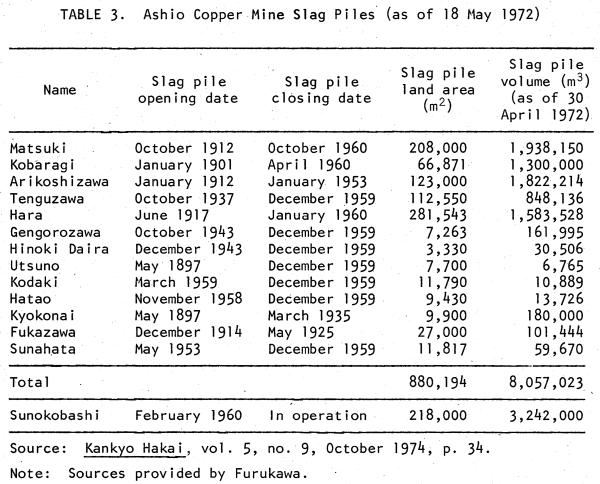 TABLE 3. Ashio Copper Mine Slag Piles (as of 18 May 1972)

| Name | Slag pile opening date | Slag pile closing date | Slag pile land area ($m^2$) | Slag pile volume ($m^3$) (as of 30 April 1972) |
|---|---|---|---|---|
| Matsuki | October 1912 | October 1960 | 208,000 | 1,938,150 |
| Kobaragi | January 1901 | April 1960 | 66,871 | 1,300,000 |
| Arikoshizawa | January 1912 | January 1953 | 123,000 | 1,822,214 |
| Tenguzawa | October 1937 | December 1959 | 112,550 | 848,136 |
| Hara | June 1917 | January 1960 | 281,543 | 1,583,528 |
| Gengorozawa | October 1943 | December 1959 | 7,263 | 161,995 |
| Hinoki Daira | December 1943 | December 1959 | 3,330 | 30,506 |
| Utsuno | May 1897 | December 1959 | 7,700 | 6,765 |
| Kodaki | March 1959 | December 1959 | 11,790 | 10,889 |
| Hatao | November 1958 | December 1959 | 9,430 | 13,726 |
| Kyokonai | May 1897 | March 1935 | 9,900 | 180,000 |
| Fukazawa | December 1914 | May 1925 | 27,000 | 101,444 |
| Sunahata | May 1953 | December 1959 | 11,817 | 59,670 |
| Total | | | 880,194 | 8,057,023 |
| Sunokobashi | February 1960 | In operation | 218,000 | 3,242,000 |

Source: Kankyo Hakai, vol. 5, no. 9, October 1974, p. 34.

Note: Sources provided by Furukawa.